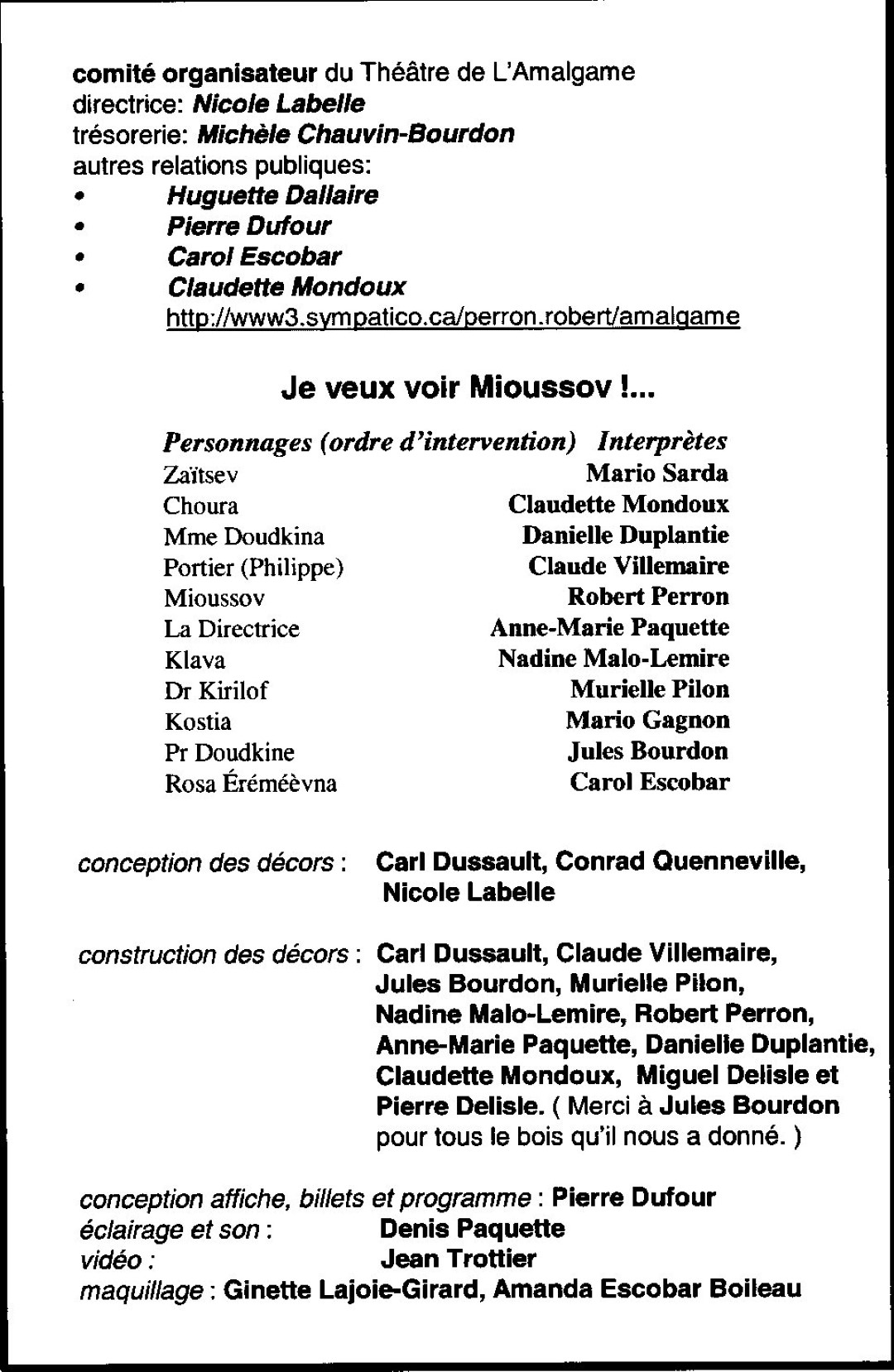 comité organisateur du Théâtre de L'Amalgame
directrice: Nicole Labelle
trésorerie: Michèle Chauvin-Bourdon
autres relations publiques:
• Huguette Dallaire
• Pierre Dufour
• Carol Escobar
• Claudette Mondoux
http://www3.sympatico.ca/perron.robert/amalgame

Je veux voir Mioussov !...

| Personnages (ordre d'intervention) | Interprètes |
|---|---|
| Zaïtsev | Mario Sarda |
| Choura | Claudette Mondoux |
| Mme Doudkina | Danielle Duplantie |
| Portier (Philippe) | Claude Villemaire |
| Mioussov | Robert Perron |
| La Directrice | Anne-Marie Paquette |
| Klava | Nadine Malo-Lemire |
| Dr Kirilof | Murielle Pilon |
| Kostia | Mario Gagnon |
| Pr Doudkine | Jules Bourdon |
| Rosa Éréméèvna | Carol Escobar |

conception des décors : Carl Dussault, Conrad Quenneville, Nicole Labelle

construction des décors : Carl Dussault, Claude Villemaire, Jules Bourdon, Murielle Pilon, Nadine Malo-Lemire, Robert Perron, Anne-Marie Paquette, Danielle Duplantie, Claudette Mondoux, Miguel Delisle et Pierre Delisle. ( Merci à Jules Bourdon pour tous le bois qu'il nous a donné. )

conception affiche, billets et programme : Pierre Dufour
éclairage et son : Denis Paquette
vidéo : Jean Trottier
maquillage : Ginette Lajoie-Girard, Amanda Escobar Boileau